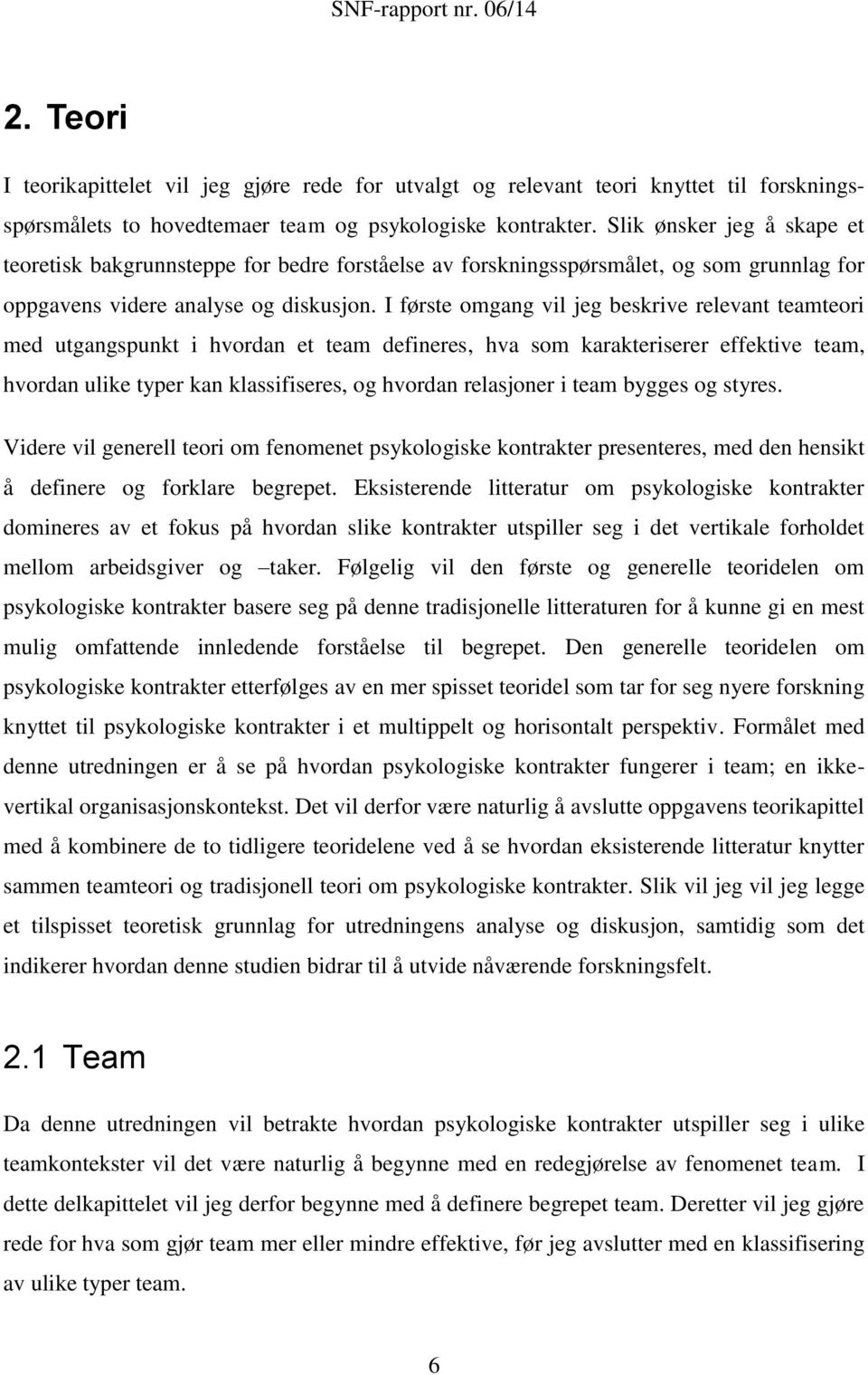 SNF-rapport nr. 06/14

2. Teori

I teorikapittelet vil jeg gjøre rede for utvalgt og relevant teori knyttet til forskningsspørsmålets to hovedtemaer team og psykologiske kontrakter. Slik ønsker jeg å skape et teoretisk bakgrunnsteppe for bedre forståelse av forskningsspørsmålet, og som grunnlag for oppgavens videre analyse og diskusjon. I første omgang vil jeg beskrive relevant teamteori med utgangspunkt i hvordan et team defineres, hva som karakteriserer effektive team, hvordan ulike typer kan klassifiseres, og hvordan relasjoner i team bygges og styres.

Videre vil generell teori om fenomenet psykologiske kontrakter presenteres, med den hensikt å definere og forklare begrepet. Eksisterende litteratur om psykologiske kontrakter domineres av et fokus på hvordan slike kontrakter utspiller seg i det vertikale forholdet mellom arbeidsgiver og –taker. Følgelig vil den første og generelle teoridelen om psykologiske kontrakter basere seg på denne tradisjonelle litteraturen for å kunne gi en mest mulig omfattende innledende forståelse til begrepet. Den generelle teoridelen om psykologiske kontrakter etterfølges av en mer spisset teoridel som tar for seg nyere forskning knyttet til psykologiske kontrakter i et multippelt og horisontalt perspektiv. Formålet med denne utredningen er å se på hvordan psykologiske kontrakter fungerer i team; en ikke-vertikal organisasjonskontekst. Det vil derfor være naturlig å avslutte oppgavens teorikapittel med å kombinere de to tidligere teoridelene ved å se hvordan eksisterende litteratur knytter sammen teamteori og tradisjonell teori om psykologiske kontrakter. Slik vil jeg vil jeg legge et tilspisset teoretisk grunnlag for utredningens analyse og diskusjon, samtidig som det indikerer hvordan denne studien bidrar til å utvide nåværende forskningsfelt.

2.1 Team

Da denne utredningen vil betrakte hvordan psykologiske kontrakter utspiller seg i ulike teamkontekster vil det være naturlig å begynne med en redegjørelse av fenomenet team. I dette delkapittelet vil jeg derfor begynne med å definere begrepet team. Deretter vil jeg gjøre rede for hva som gjør team mer eller mindre effektive, før jeg avslutter med en klassifisering av ulike typer team.

6